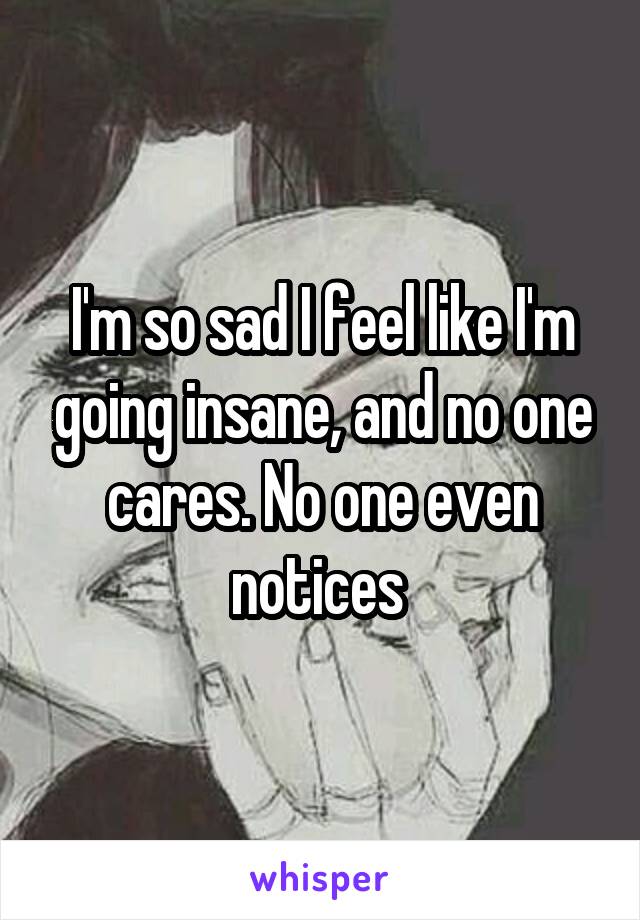 I'm so sad I feel like I'm going insane, and no one cares. No one even notices

whisper